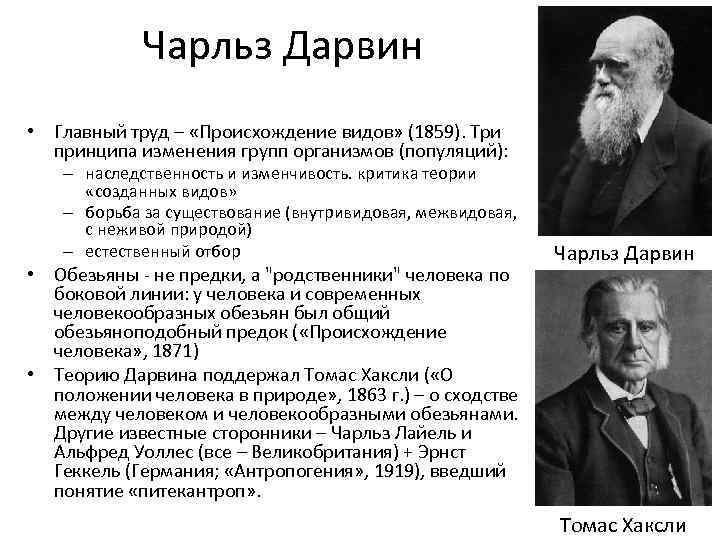 Чарльз Дарвин

• Главный труд – «Происхождение видов» (1859). Три принципа изменения групп организмов (популяций):
– наследственность и изменчивость. критика теории «созданных видов»
– борьба за существование (внутривидовая, межвидовая, с неживой природой)
– естественный отбор
• Обезьяны - не предки, а "родственники" человека по боковой линии: у человека и современных человекообразных обезьян был общий обезьяноподобный предок («Происхождение человека», 1871)
• Теорию Дарвина поддержал Томас Хаксли («О положении человека в природе», 1863 г.) – о сходстве между человеком и человекообразными обезьянами. Другие известные сторонники – Чарльз Лайель и Альфред Уоллес (все – Великобритания) + Эрнст Геккель (Германия; «Антропогения», 1919), введший понятие «питекантроп».

Чарльз Дарвин

Томас Хаксли